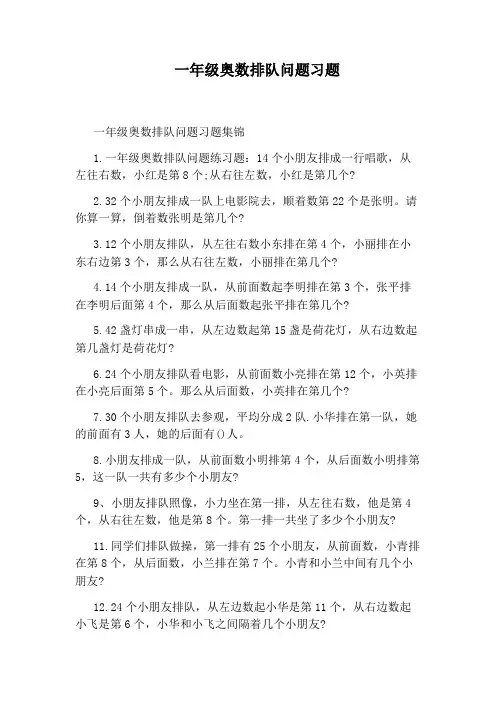 一年级奥数排队问题习题

一年级奥数排队问题习题集锦

1.一年级奥数排队问题练习题：14个小朋友排成一行唱歌，从左往右数，小红是第8个;从右往左数，小红是第几个?

2.32个小朋友排成一队上电影院去，顺着数第22个是张明。请你算一算，倒着数张明是第几个?

3.12个小朋友排队，从左往右数小东排在第4个，小丽排在小东右边第3个，那么从右往左数，小丽排在第几个?

4.14个小朋友排成一队，从前面数起李明排在第3个，张平排在李明后面第4个，那么从后面数起张平排在第几个?

5.42盏灯串成一串，从左边数起第15盏是荷花灯，从右边数起第几盏灯是荷花灯?

6.24个小朋友排队看电影，从前面数小亮排在第12个，小英排在小亮后面第5个。那么从后面数，小英排在第几个?

7.30个小朋友排队去参观，平均分成2队.小华排在第一队，她的前面有3人，她的后面有()人。

8.小朋友排成一队，从前面数小明排第4个，从后面数小明排第5，这一队一共有多少个小朋友?

9、小朋友排队照像，小力坐在第一排，从左往右数，他是第4个，从右往左数，他是第8个。第一排一共坐了多少个小朋友?

11.同学们排队做操，第一排有25个小朋友，从前面数，小青排在第8个，从后面数，小兰排在第7个。小青和小兰中间有几个小朋友?

12.24个小朋友排队，从左边数起小华是第11个，从右边数起小飞是第6个，小华和小飞之间隔着几个小朋友?